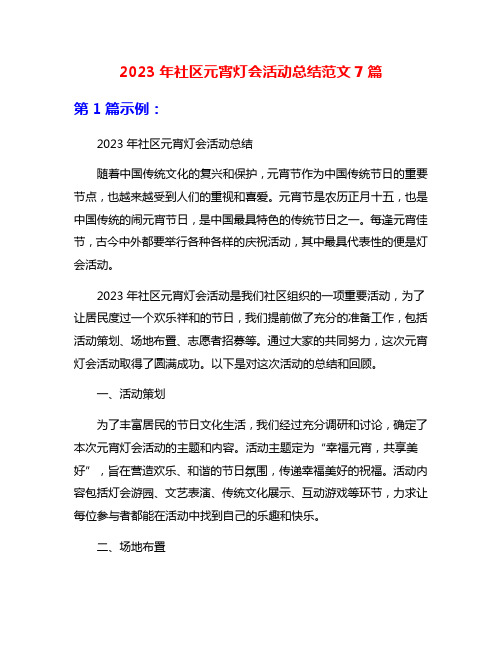 2023 年社区元宵灯会活动总结范文 7 篇

第 1 篇示例：

2023 年社区元宵灯会活动总结

随着中国传统文化的复兴和保护，元宵节作为中国传统节日的重要节点，也越来越受到人们的重视和喜爱。元宵节是农历正月十五，也是中国传统的闹元宵节日，是中国最具特色的传统节日之一。每逢元宵佳节，古今中外都要举行各种各样的庆祝活动，其中最具代表性的便是灯会活动。

2023 年社区元宵灯会活动是我们社区组织的一项重要活动，为了让居民度过一个欢乐祥和的节日，我们提前做了充分的准备工作，包括活动策划、场地布置、志愿者招募等。通过大家的共同努力，这次元宵灯会活动取得了圆满成功。以下是对这次活动的总结和回顾。

一、活动策划

为了丰富居民的节日文化生活，我们经过充分调研和讨论，确定了本次元宵灯会活动的主题和内容。活动主题定为“幸福元宵，共享美好”，旨在营造欢乐、和谐的节日氛围，传递幸福美好的祝福。活动内容包括灯会游园、文艺表演、传统文化展示、互动游戏等环节，力求让每位参与者都能在活动中找到自己的乐趣和快乐。

二、场地布置